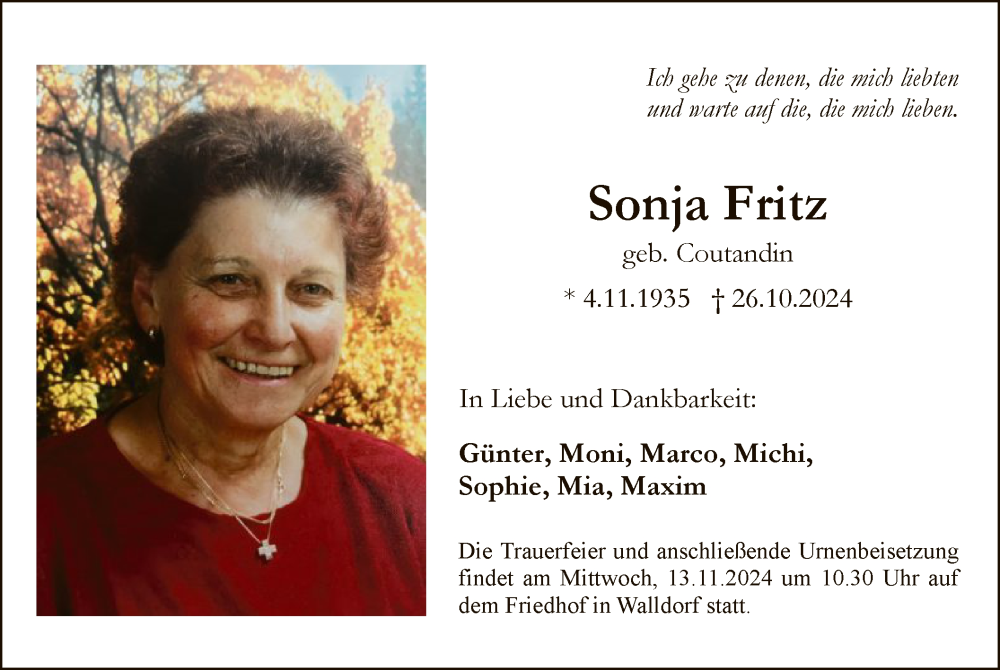 Ich gehe zu denen, die mich liebten
und warte auf die, die mich lieben.

Sonja Fritz
geb. Coutandin
* 4.11.1935 † 26.10.2024

In Liebe und Dankbarkeit:

Günter, Moni, Marco, Michi,
Sophie, Mia, Maxim

Die Trauerfeier und anschließende Urnenbeisetzung findet am Mittwoch, 13.11.2024 um 10.30 Uhr auf dem Friedhof in Walldorf statt.